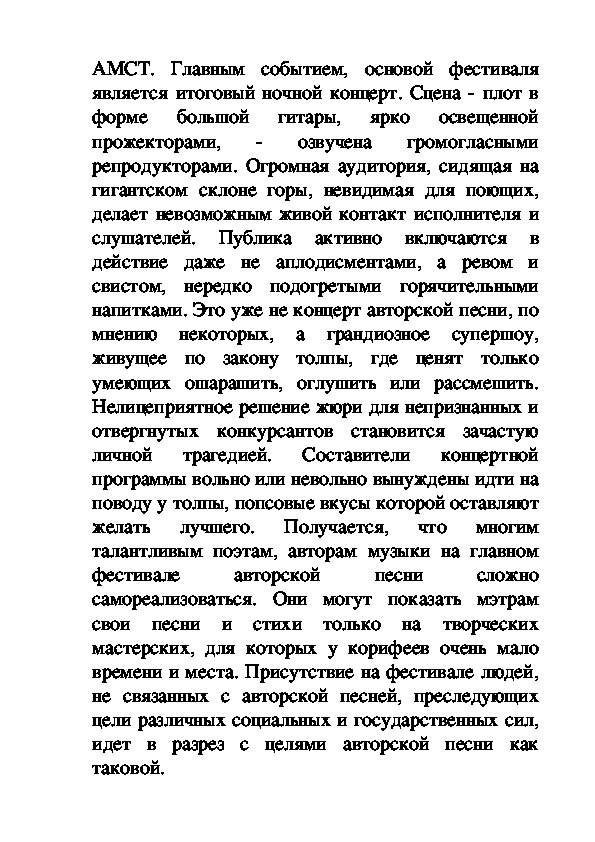 АМСТ. Главным событием, основой фестиваля является итоговый ночной концерт. Сцена - плот в форме большой гитары, ярко освещенной прожекторами, - озвучена громогласными репродукторами. Огромная аудитория, сидящая на гигантском склоне горы, невидимая для поющих, делает невозможным живой контакт исполнителя и слушателей. Публика активно включаются в действие даже не аплодисментами, а ревом и свистом, нередко подогретыми горячительными напитками. Это уже не концерт авторской песни, по мнению некоторых, а грандиозное супершоу, живущее по закону толпы, где ценят только умеющих ошарашить, оглушить или рассмешить. Нелицеприятное решение жюри для непризнанных и отвергнутых конкурсантов становится зачастую личной трагедией. Составители концертной программы вольно или невольно вынуждены идти на поводу у толпы, попсовые вкусы которой оставляют желать лучшего. Получается, что многим талантливым поэтам, авторам музыки на главном фестивале авторской песни сложно самореализоваться. Они могут показать мэтрам свои песни и стихи только на творческих мастерских, для которых у корифеев очень мало времени и места. Присутствие на фестивале людей, не связанных с авторской песней, преследующих цели различных социальных и государственных сил, идет в разрез с целями авторской песни как таковой.